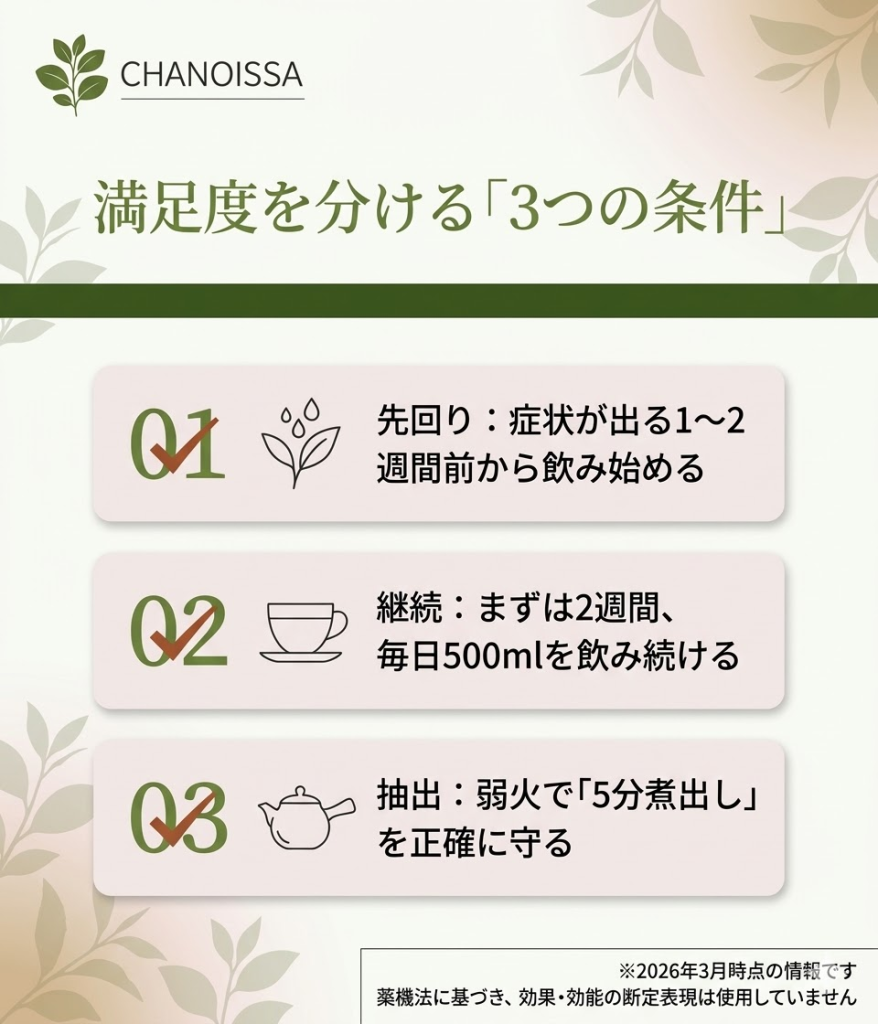 CHANOISSA

満足度を分ける「3つの条件」

01 先回り：症状が出る1〜2週間前から飲み始める

02 継続：まずは2週間、毎日500mlを飲み続ける

03 抽出：弱火で「5分煮出し」を正確に守る

※2026年3月時点の情報です
薬機法に基づき、効果・効能の断定表現は使用していません